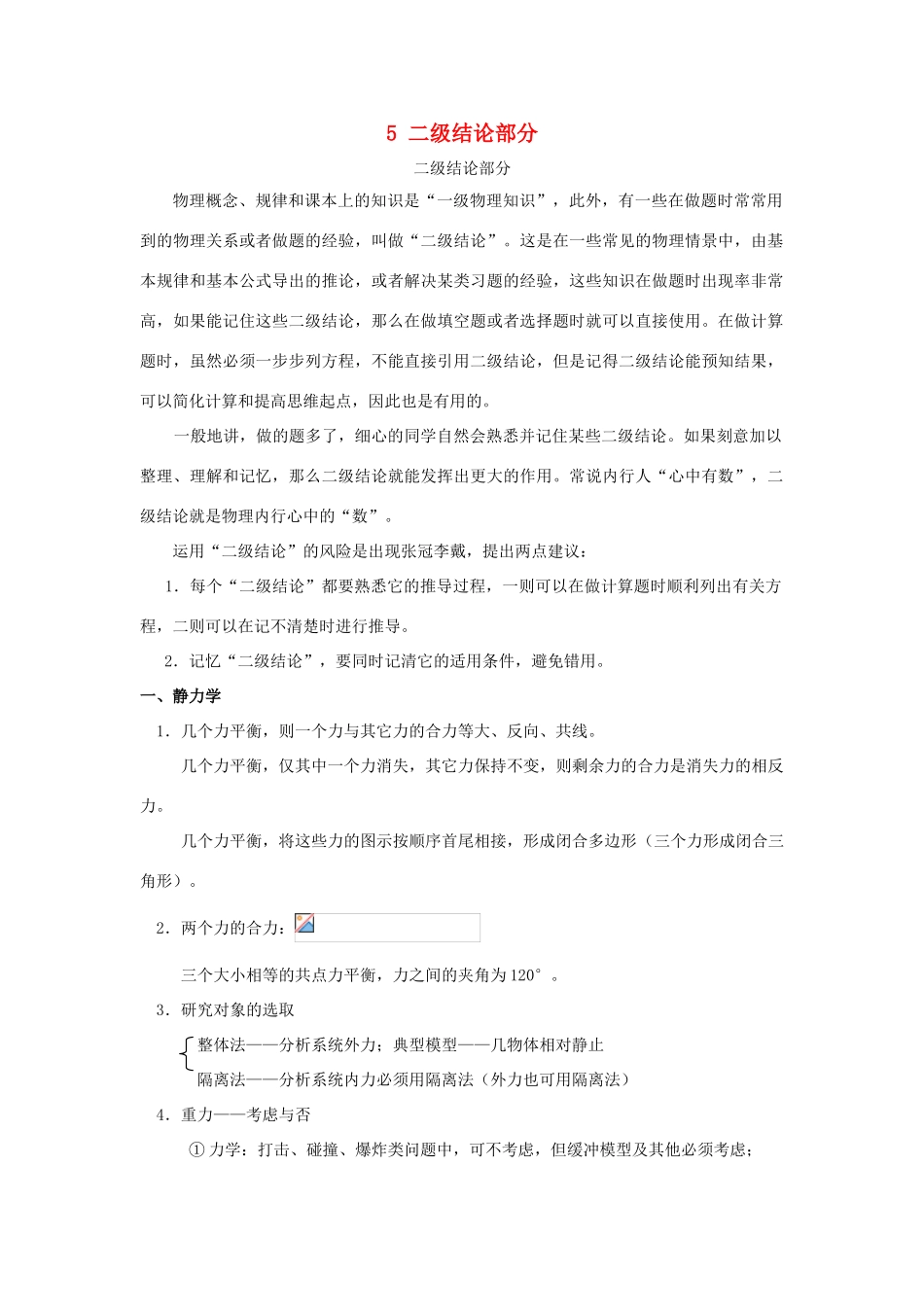 5 二级结论部分

二级结论部分

物理概念、规律和课本上的知识是“一级物理知识”，此外，有一些在做题时常常用到的物理关系或者做题的经验，叫做“二级结论”。这是在一些常见的物理情景中，由基本规律和基本公式导出的推论，或者解决某类习题的经验，这些知识在做题时出现率非常高，如果能记住这些二级结论，那么在做填空题或者选择题时就可以直接使用。在做计算题时，虽然必须一步步列方程，不能直接引用二级结论，但是记得二级结论能预知结果，可以简化计算和提高思维起点，因此也是有用的。

一般地讲，做的题多了，细心的同学自然会熟悉并记住某些二级结论。如果刻意加以整理、理解和记忆，那么二级结论就能发挥出更大的作用。常说内行人“心中有数”，二级结论就是物理内行心中的“数”。

运用“二级结论”的风险是出现张冠李戴，提出两点建议：

1．每个“二级结论”都要熟悉它的推导过程，一则可以在做计算题时顺利列出有关方程，二则可以在记不清楚时进行推导。

2．记忆“二级结论”，要同时记清它的适用条件，避免错用。

一、静力学

1．几个力平衡，则一个力与其它力的合力等大、反向、共线。

几个力平衡，仅其中一个力消失，其它力保持不变，则剩余力的合力是消失力的相反力。

几个力平衡，将这些力的图示按顺序首尾相接，形成闭合多边形（三个力形成闭合三角形）。

2．两个力的合力：

三个大小相等的共点力平衡，力之间的夹角为120°。

3．研究对象的选取

整体法——分析系统外力；典型模型——几物体相对静止

隔离法——分析系统内力必须用隔离法（外力也可用隔离法）

4．重力——考虑与否

① 力学：打击、碰撞、爆炸类问题中，可不考虑，但缓冲模型及其他必须考虑；